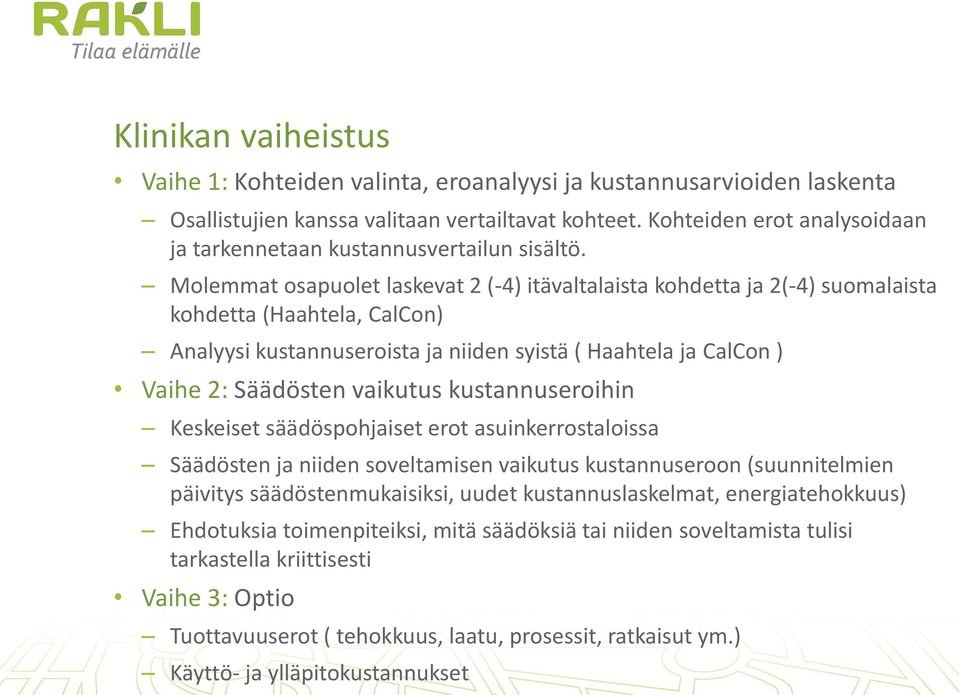 RAKLI
Tilaa elämälle

Klinikan vaiheistus

• Vaihe 1: Kohteiden valinta, eroanalyysi ja kustannusarvioiden laskenta

– Osallistujien kanssa valitaan vertailtavat kohteet. Kohteiden erot analysoidaan ja tarkennetaan kustannusvertailun sisältö.

– Molemmat osapuolet laskevat 2 (-4) itävaltalaista kohdetta ja 2(-4) suomalaista kohdetta (Haahtela, CalCon)

– Analyysi kustannuseroista ja niiden syistä ( Haahtela ja CalCon )

• Vaihe 2: Säädösten vaikutus kustannuseroihin

– Keskeiset säädöspohjaiset erot asuinkerrostaloissa

– Säädösten ja niiden soveltamisen vaikutus kustannuseroon (suunnitelmien päivitys säädöstenmukaisiksi, uudet kustannuslaskelmat, energiatehokkuus)

– Ehdotuksia toimenpiteiksi, mitä säädöksiä tai niiden soveltamista tulisi tarkastella kriittisesti

• Vaihe 3: Optio

– Tuottavuuserot ( tehokkuus, laatu, prosessit, ratkaisut ym.)

– Käyttö- ja ylläpitokustannukset